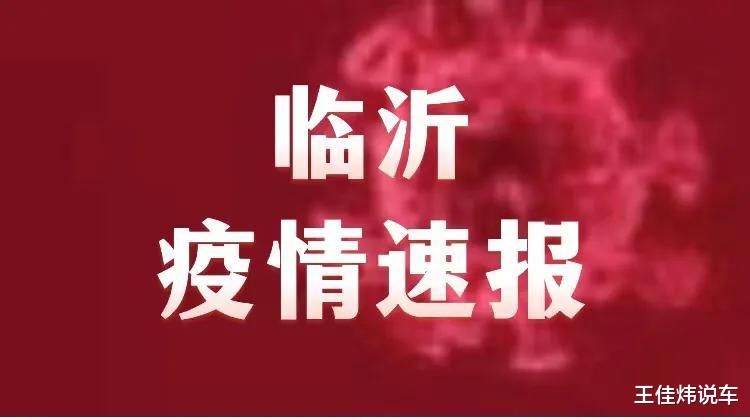 临沂
疫情速报

王佳炜说车